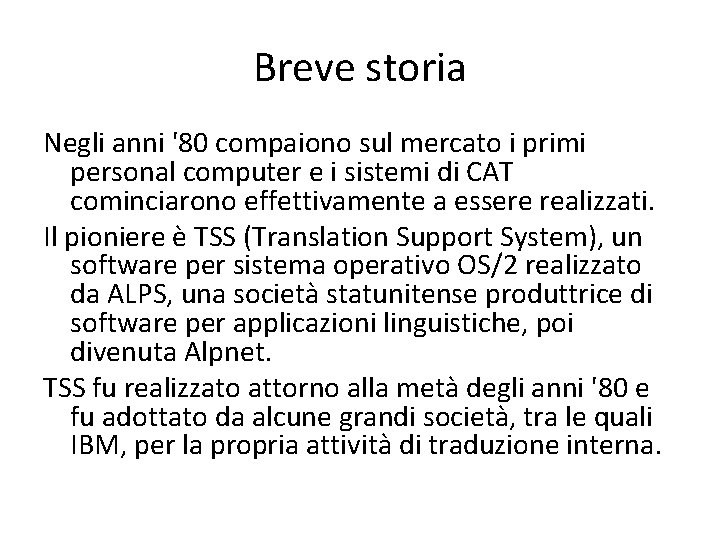 Breve storia

Negli anni '80 compaiono sul mercato i primi personal computer e i sistemi di CAT cominciarono effettivamente a essere realizzati.

Il pioniere è TSS (Translation Support System), un software per sistema operativo OS/2 realizzato da ALPS, una società statunitense produttrice di software per applicazioni linguistiche, poi divenuta Alpnet.

TSS fu realizzato attorno alla metà degli anni '80 e fu adottato da alcune grandi società, tra le quali IBM, per la propria attività di traduzione interna.